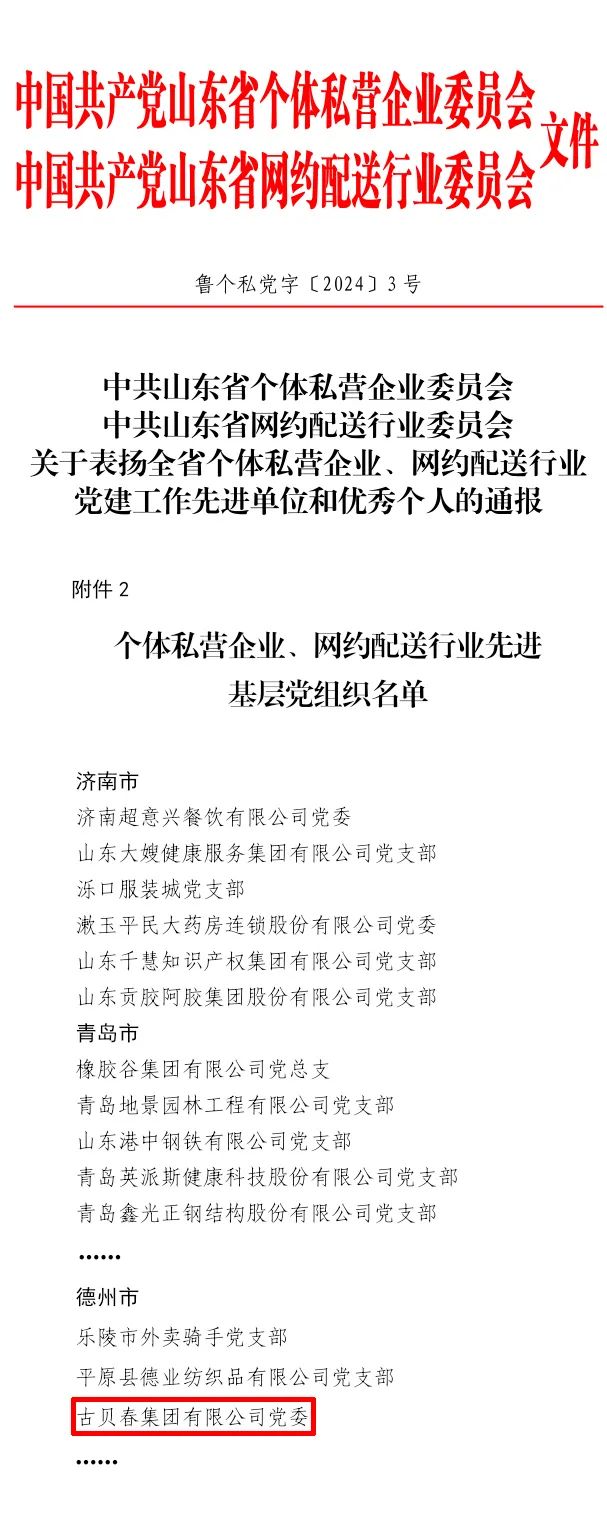 中国共产党山东省个体私营企业委员会
中国共产党山东省网约配送行业委员会 文件

鲁个私党字〔2024〕3号

中共山东省个体私营企业委员会
中共山东省网约配送行业委员会
关于表扬全省个体私营企业、网约配送行业
党建工作先进单位和优秀个人的通报

附件 2

个体私营企业、网约配送行业先进
基层党组织名单

济南市
济南超意兴餐饮有限公司党委
山东大嫂健康服务集团有限公司党支部
泺口服装城党支部
漱玉平民大药房连锁股份有限公司党委
山东千慧知识产权集团有限公司党支部
山东贡胶阿胶集团股份有限公司党支部
青岛市
橡胶谷集团有限公司党总支
青岛地景园林工程有限公司党支部
山东港中钢铁有限公司党支部
青岛英派斯健康科技股份有限公司党支部
青岛鑫光正钢结构股份有限公司党支部
……
德州市
乐陵市外卖骑手党支部
平原县德业纺织品有限公司党支部
古贝春集团有限公司党委
……